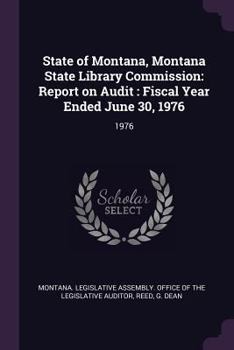 State of Montana, Montana State Library Commission: Report on Audit : Fiscal Year Ended June 30, 1976

1976

Scholar SELECT

MONTANA. LEGISLATIVE ASSEMBLY. OFFICE OF THE LEGISLATIVE AUDITOR, REED, G. DEAN